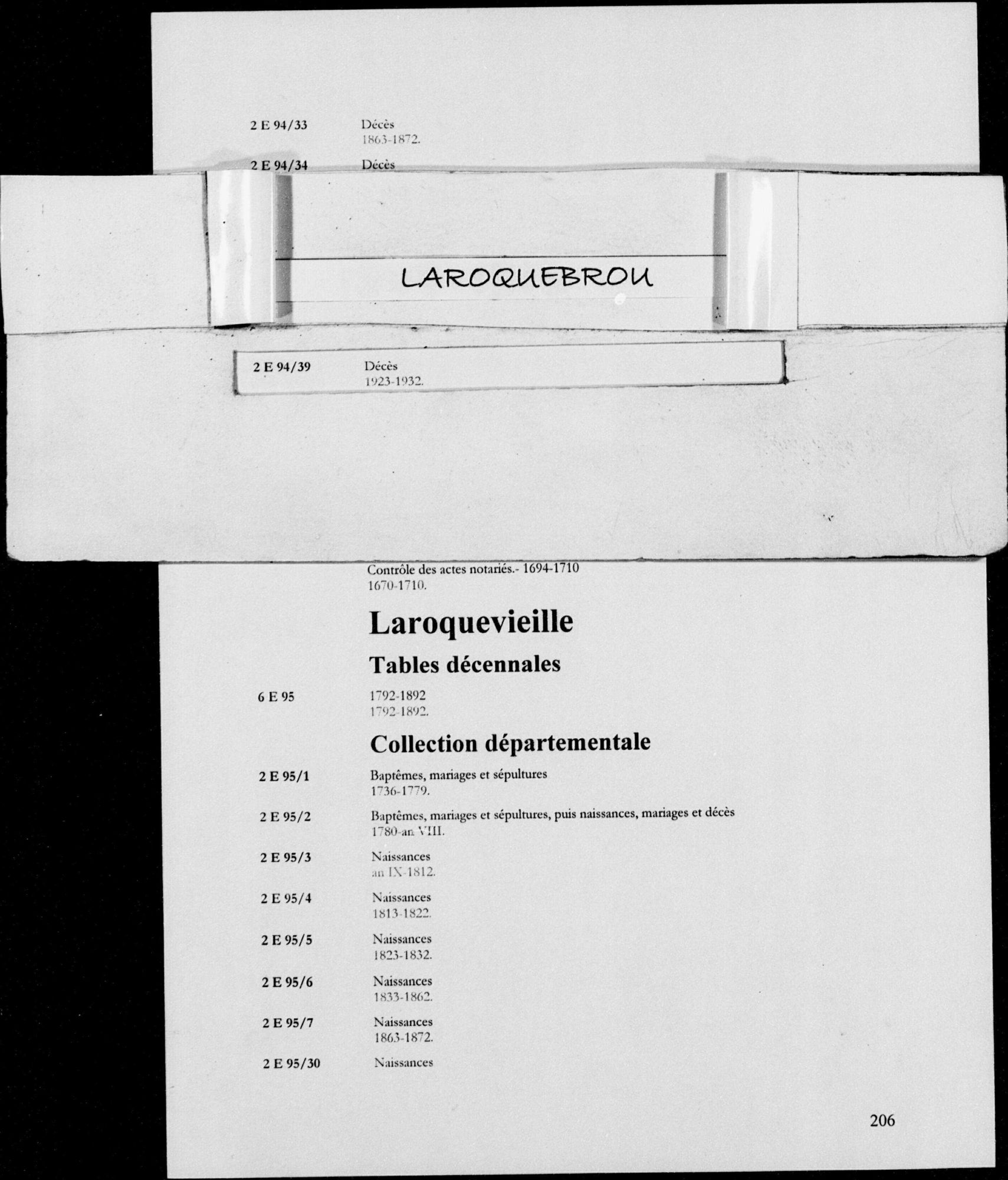 2 E 94/33 Décès
1863-1872.

2 E 94/34 Décès

LAROQUEBROU

2 E 94/39 Décès
1923-1932.

Contrôle des actes notariés.- 1694-1710
1670-1710.

Laroquevieille

Tables décennales

6 E 95 1792-1892
1792-1892.

Collection départementale

2 E 95/1 Baptêmes, mariages et sépultures
1736-1779.

2 E 95/2 Baptêmes, mariages et sépultures, puis naissances, mariages et décès
1780-an VIII.

2 E 95/3 Naissances
an IX-1812.

2 E 95/4 Naissances
1813-1822.

2 E 95/5 Naissances
1823-1832.

2 E 95/6 Naissances
1833-1862.

2 E 95/7 Naissances
1863-1872.

2 E 95/30 Naissances

206